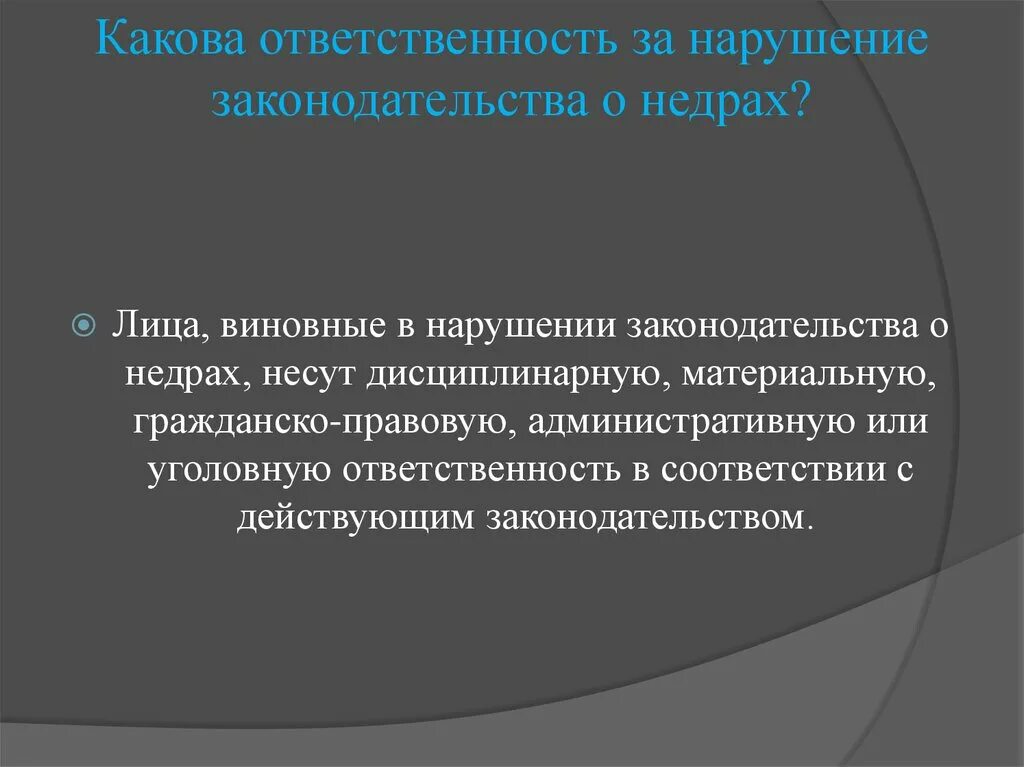 Какова ответственность за нарушение законодательства о недрах?

Лица, виновные в нарушении законодательства о недрах, несут дисциплинарную, материальную, гражданско-правовую, административную или уголовную ответственность в соответствии с действующим законодательством.